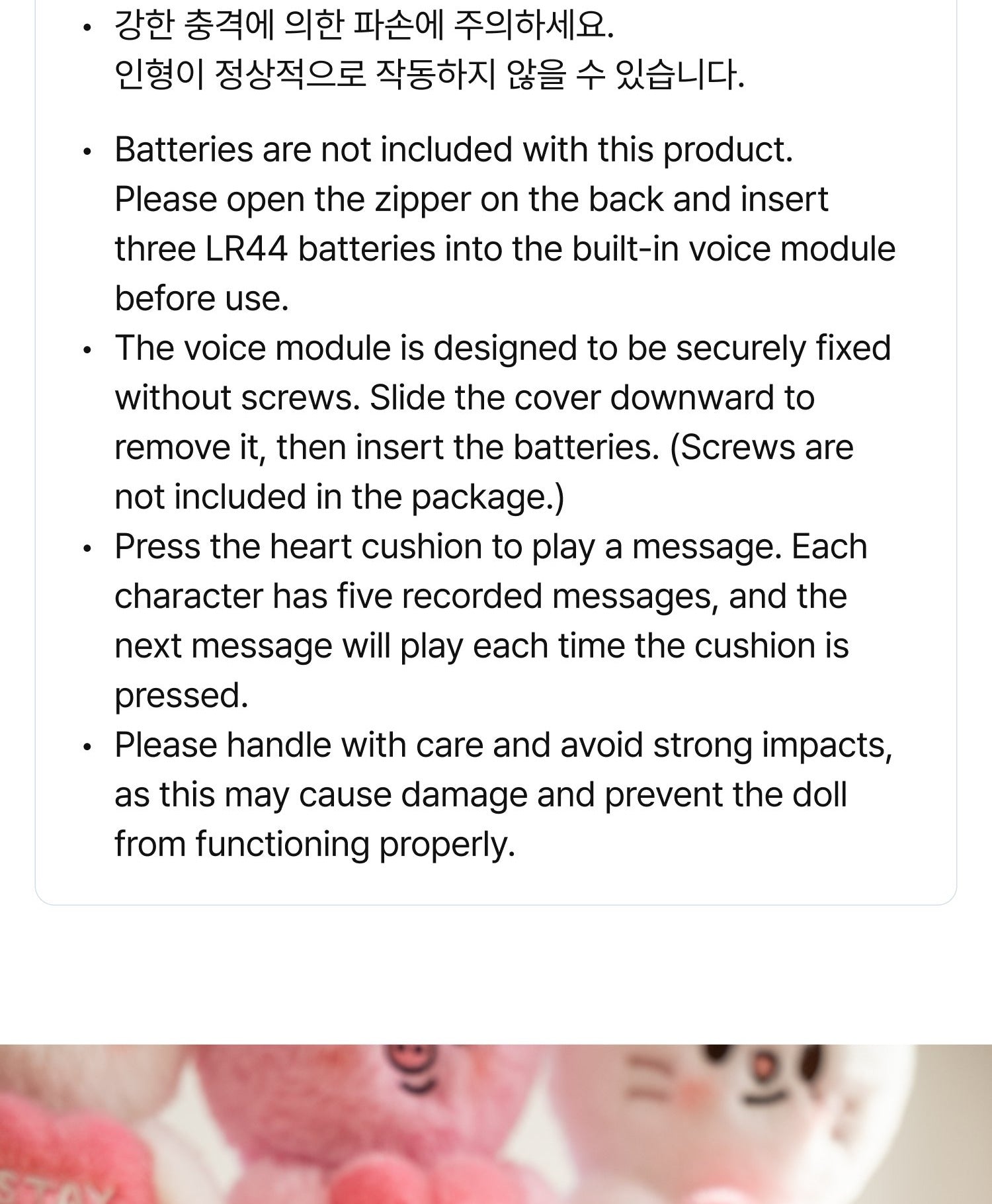 • 강한 충격에 의한 파손에 주의하세요.
인형이 정상적으로 작동하지 않을 수 있습니다.

• Batteries are not included with this product. Please open the zipper on the back and insert three LR44 batteries into the built-in voice module before use.
• The voice module is designed to be securely fixed without screws. Slide the cover downward to remove it, then insert the batteries. (Screws are not included in the package.)
• Press the heart cushion to play a message. Each character has five recorded messages, and the next message will play each time the cushion is pressed.
• Please handle with care and avoid strong impacts, as this may cause damage and prevent the doll from functioning properly.

STAY